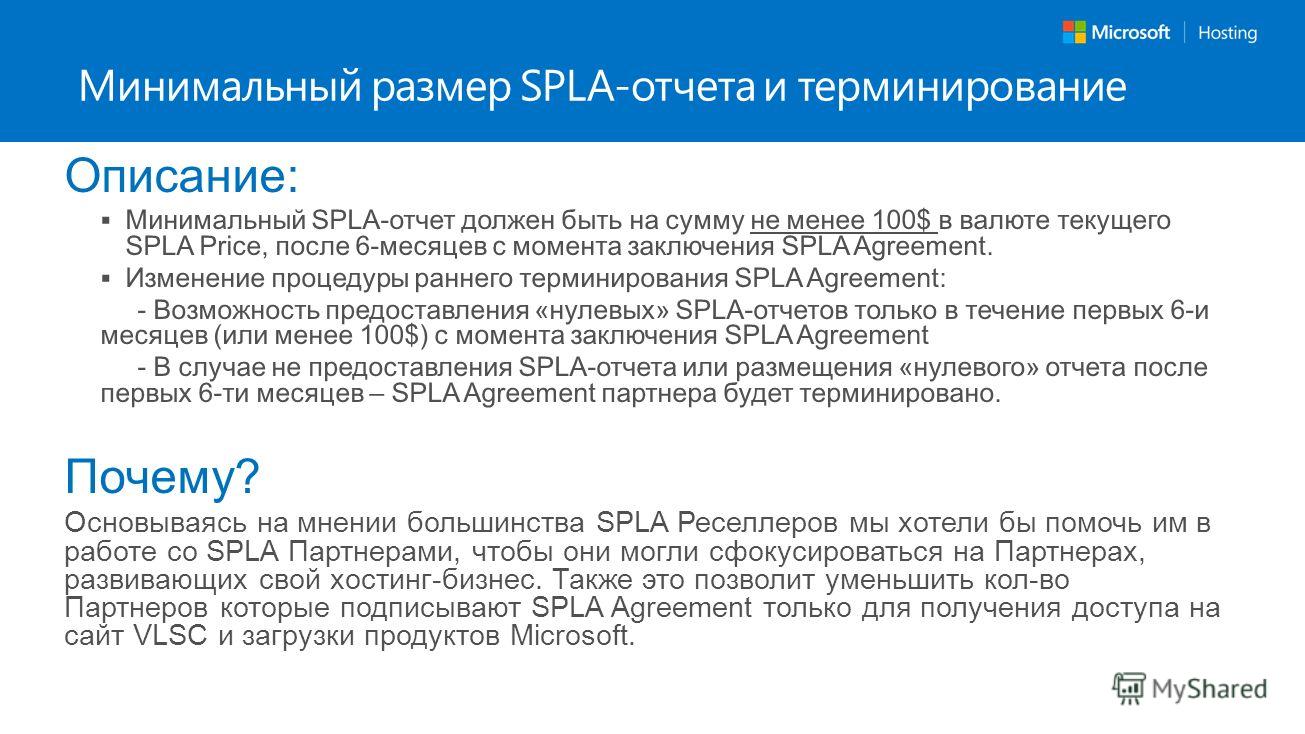 Microsoft | Hosting

Минимальный размер SPLA-отчета и терминирование

Описание:

▪ Минимальный SPLA-отчет должен быть на сумму не менее 100$ в валюте текущего SPLA Price, после 6-месяцев с момента заключения SPLA Agreement.
▪ Изменение процедуры раннего терминирования SPLA Agreement:
- Возможность предоставления «нулевых» SPLA-отчетов только в течение первых 6-и месяцев (или менее 100$) с момента заключения SPLA Agreement
- В случае не предоставления SPLA-отчета или размещения «нулевого» отчета после первых 6-ти месяцев – SPLA Agreement партнера будет терминировано.

Почему?

Основываясь на мнении большинства SPLA Реселлеров мы хотели бы помочь им в работе со SPLA Партнерами, чтобы они могли сфокусироваться на Партнерах, развивающих свой хостинг-бизнес. Также это позволит уменьшить кол-во Партнеров которые подписывают SPLA Agreement только для получения доступа на сайт VLSC и загрузки продуктов Microsoft.

MyShared